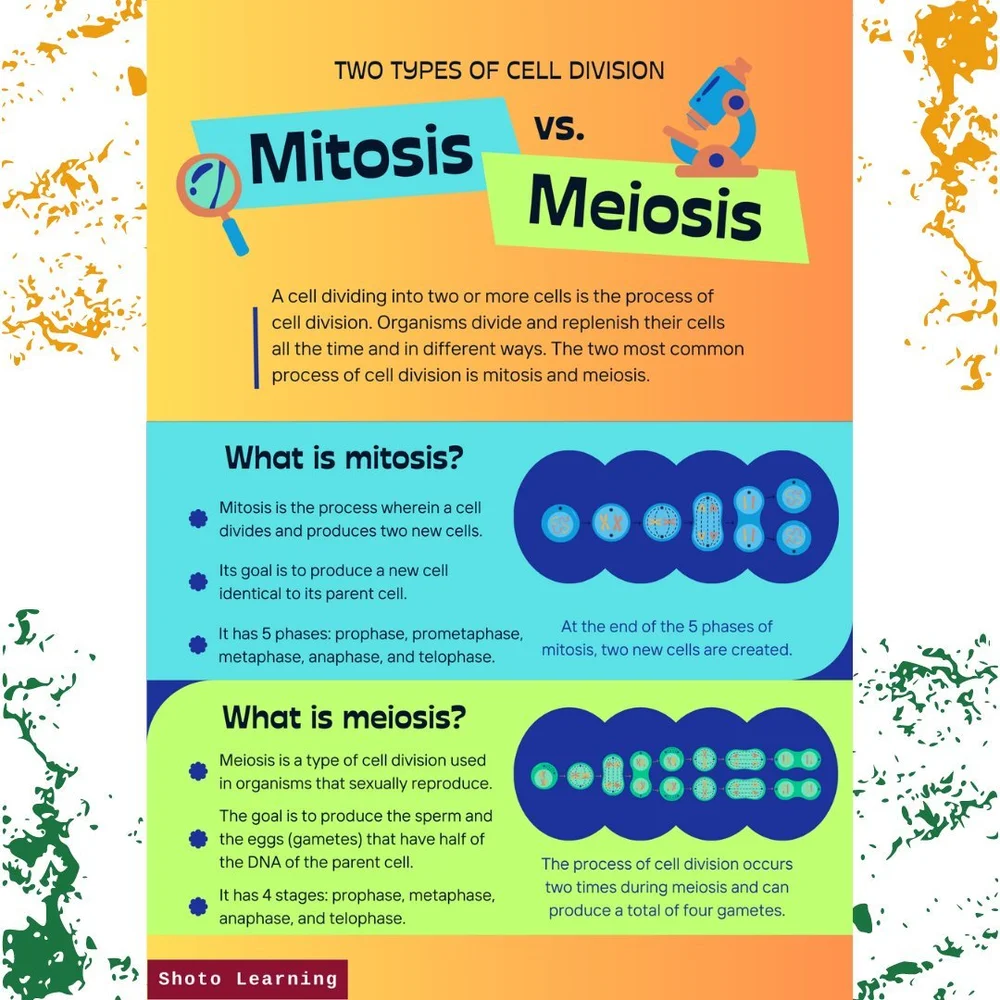 TWO TYPES OF CELL DIVISION

Mitosis vs. Meiosis

A cell dividing into two or more cells is the process of cell division. Organisms divide and replenish their cells all the time and in different ways. The two most common process of cell division is mitosis and meiosis.

What is mitosis?

Mitosis is the process wherein a cell divides and produces two new cells.

Its goal is to produce a new cell identical to its parent cell.

It has 5 phases: prophase, prometaphase, metaphase, anaphase, and telophase.

At the end of the 5 phases of mitosis, two new cells are created.

What is meiosis?

Meiosis is a type of cell division used in organisms that sexually reproduce.

The goal is to produce the sperm and the eggs (gametes) that have half of the DNA of the parent cell.

It has 4 stages: prophase, metaphase, anaphase, and telophase.

The process of cell division occurs two times during meiosis and can produce a total of four gametes.

Shoto Learning